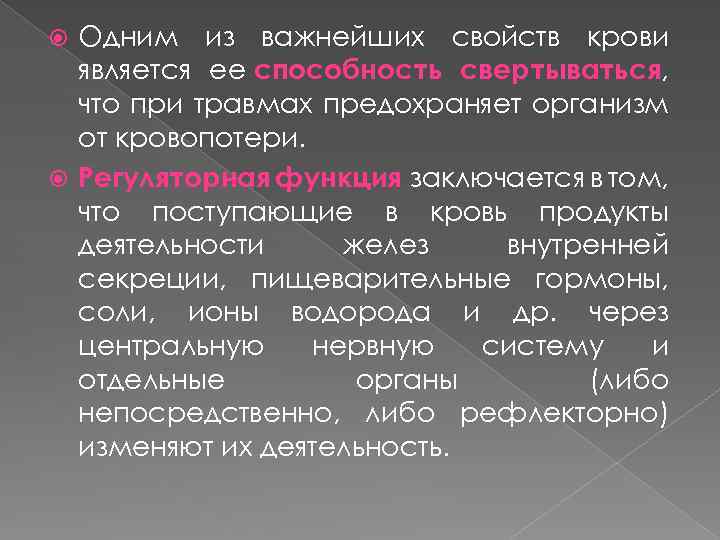 Одним из важнейших свойств крови является ее способность свертываться, что при травмах предохраняет организм от кровопотери.

Регуляторная функция заключается в том, что поступающие в кровь продукты деятельности желез внутренней секреции, пищеварительные гормоны, соли, ионы водорода и др. через центральную нервную систему и отдельные органы (либо непосредственно, либо рефлекторно) изменяют их деятельность.